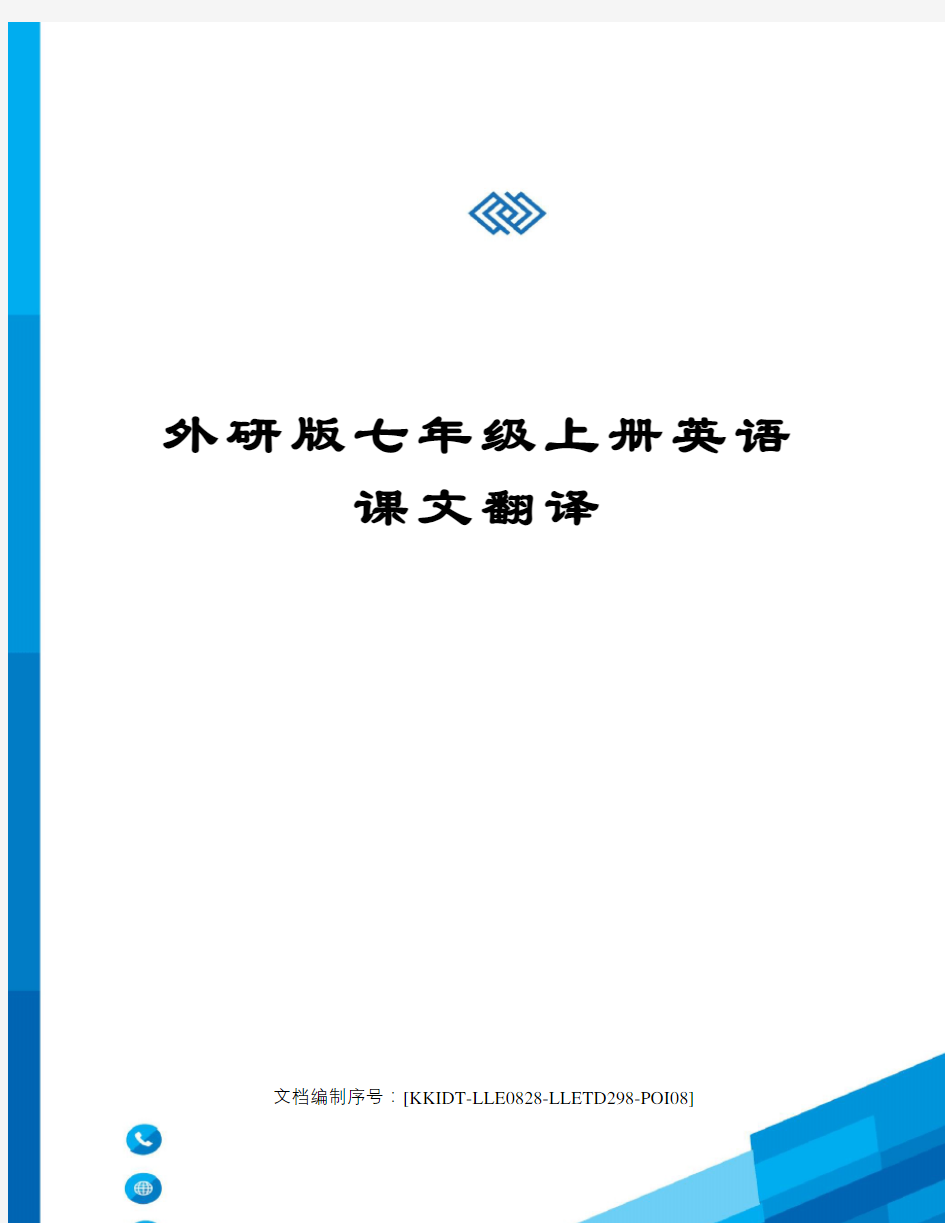 外研版七年级上册英语课文翻译

文档编制序号：[KKIDT-LLE0828-LLETD298-POI08]